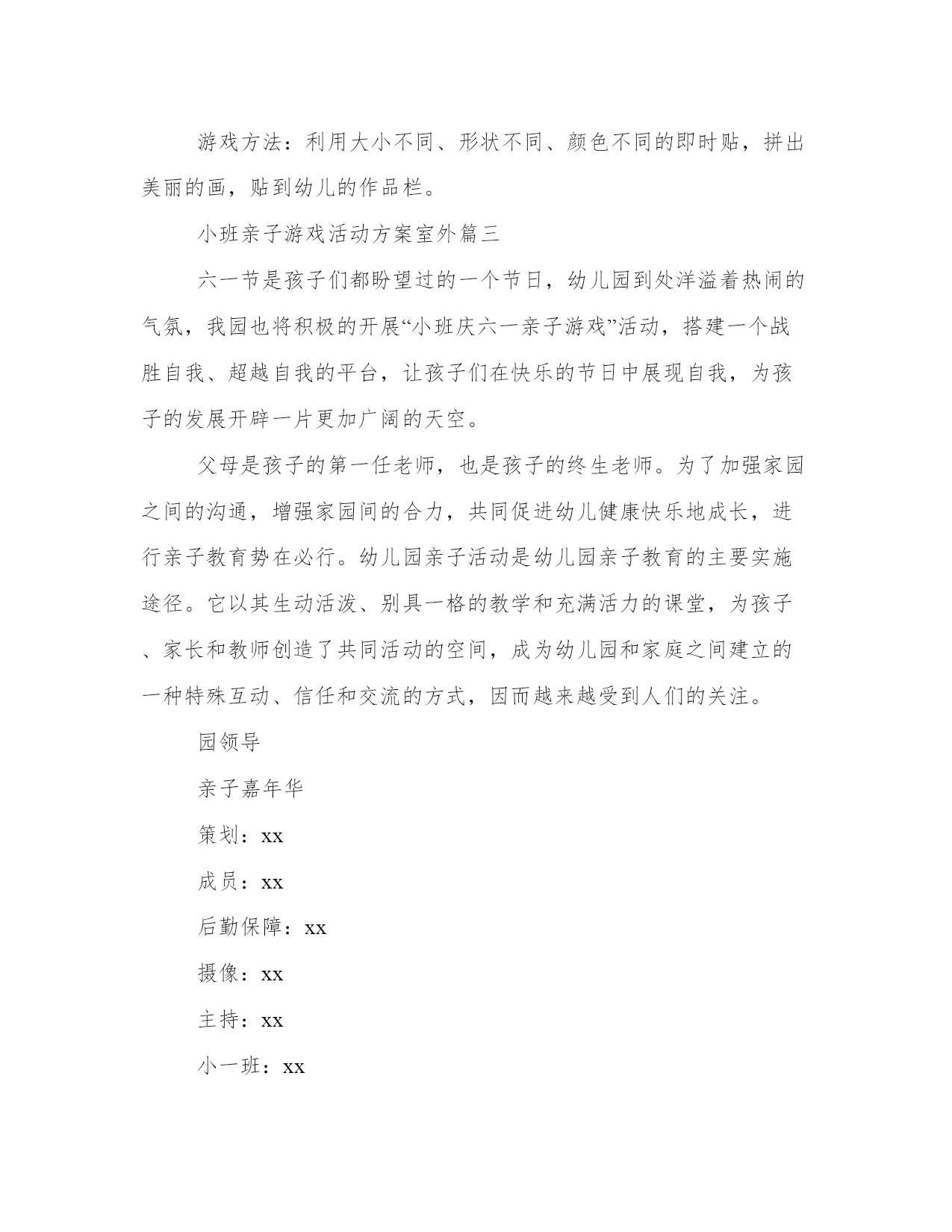 游戏方法：利用大小不同、形状不同、颜色不同的即时贴，拼出美丽的画，贴到幼儿的作品栏。

小班亲子游戏活动方案室外篇三

六一节是孩子们都盼望过的一个节日，幼儿园到处洋溢着热闹的气氛，我园也将积极的开展“小班庆六一亲子游戏”活动，搭建一个战胜自我、超越自我的平台，让孩子们在快乐的节日中展现自我，为孩子的发展开辟一片更加广阔的天空。

父母是孩子的第一任老师，也是孩子的终生老师。为了加强家园之间的沟通，增强家园间的合力，共同促进幼儿健康快乐地成长，进行亲子教育势在必行。幼儿园亲子活动是幼儿园亲子教育的主要实施途径。它以其生动活泼、别具一格的教学和充满活力的课堂，为孩子、家长和教师创造了共同活动的空间，成为幼儿园和家庭之间建立的一种特殊互动、信任和交流的方式，因而越来越受到人们的关注。

园领导

亲子嘉年华

策划：xx

成员：xx

后勤保障：xx

摄像：xx

主持：xx

小一班：xx